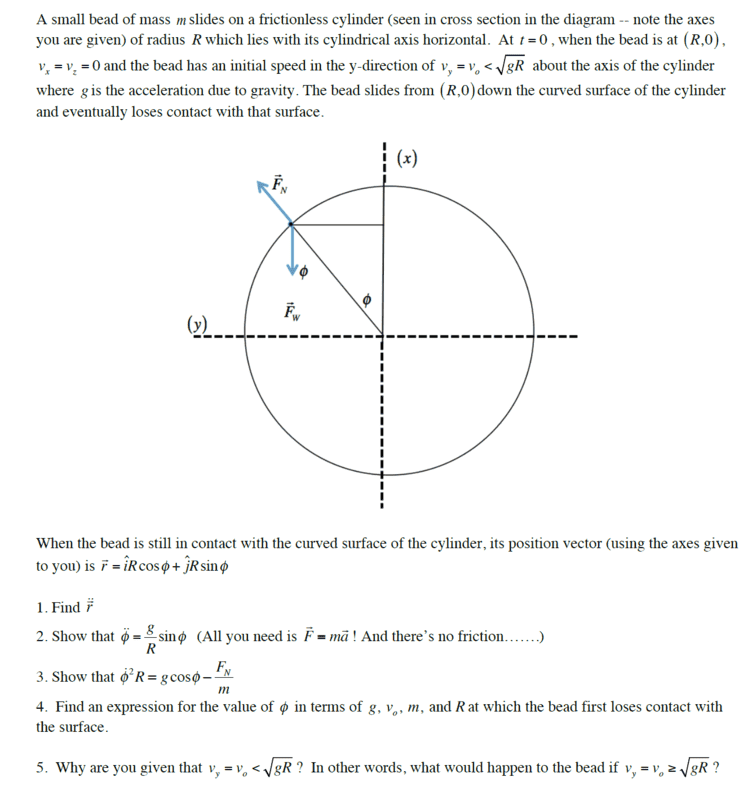 A small bead of mass $m$ slides on a frictionless cylinder (seen in cross section in the diagram -- note the axes you are given) of radius $R$ which lies with its cylindrical axis horizontal. At $t=0$, when the bead is at $(R,0)$, $v_x = v_z = 0$ and the bead has an initial speed in the y-direction of $v_y = v_o < \sqrt{gR}$ about the axis of the cylinder where $g$ is the acceleration due to gravity. The bead slides from $(R,0)$ down the curved surface of the cylinder and eventually loses contact with that surface.

$(x)$

$\vec{F}_N$

$\phi$

$\phi$

$\vec{F}_W$

$(y)$

When the bead is still in contact with the curved surface of the cylinder, its position vector (using the axes given to you) is $\vec{r} = \hat{i}R\cos\phi + \hat{j}R\sin\phi$

1. Find $\ddot{\vec{r}}$

2. Show that $\ddot{\phi} = \frac{g}{R}\sin\phi$ (All you need is $\vec{F} = m\vec{a}$ ! And there's no friction.......)

3. Show that $\dot{\phi}^2 R = g\cos\phi - \frac{F_N}{m}$

4. Find an expression for the value of $\phi$ in terms of $g$, $v_o$, $m$, and $R$ at which the bead first loses contact with the surface.

5. Why are you given that $v_y = v_o < \sqrt{gR}$ ? In other words, what would happen to the bead if $v_y = v_o \geq \sqrt{gR}$ ?